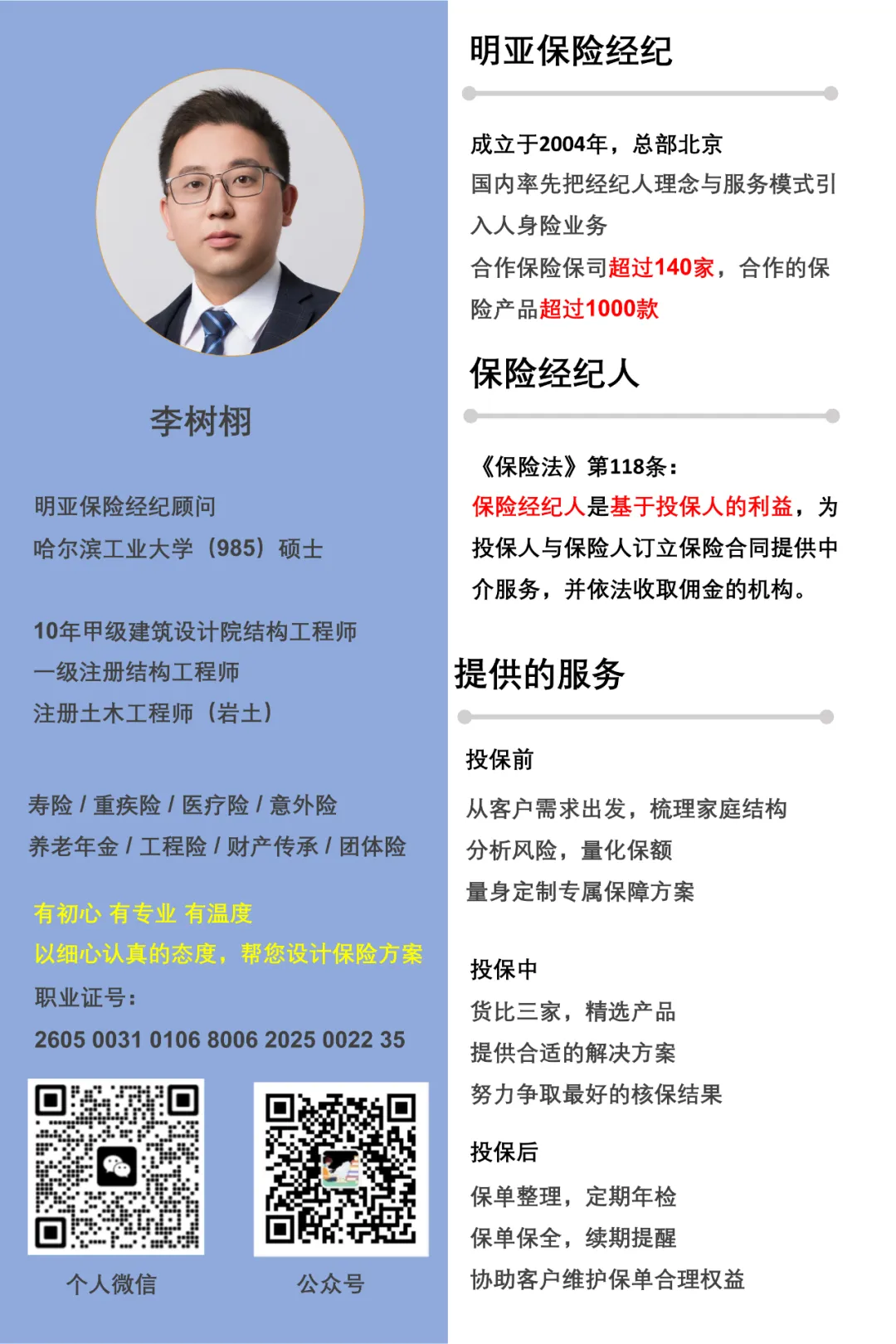 李树栩

明亚保险经纪顾问
哈尔滨工业大学（985）硕士

10年甲级建筑设计院结构工程师
一级注册结构工程师
注册土木工程师（岩土）

寿险 / 重疾险 / 医疗险 / 意外险
养老年金 / 工程险 / 财产传承 / 团体险

有初心 有专业 有温度
以细心认真的态度，帮您设计保险方案

职业证号：
2605 0031 0106 8006 2025 0022 35

个人微信

公众号

明亚保险经纪

成立于2004年，总部北京
国内率先把经纪人理念与服务模式引入人身险业务
合作保险保司超过140家，合作的保险产品超过1000款

保险经纪人

《保险法》第118条：
保险经纪人是基于投保人的利益，为投保人与保险人订立保险合同提供中介服务，并依法收取佣金的机构。

提供的服务

投保前
从客户需求出发，梳理家庭结构
分析风险，量化保额
量身定制专属保障方案

投保中
货比三家，精选产品
提供合适的解决方案
努力争取最好的核保结果

投保后
保单整理，定期年检
保单保全，续期提醒
协助客户维护保单合理权益